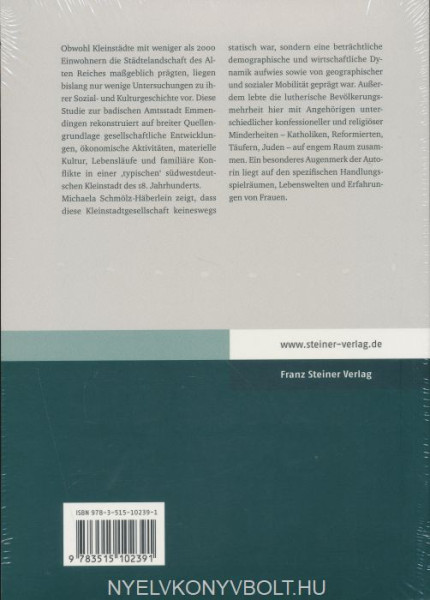 Obwohl Kleinstädte mit weniger als 2000 Einwohnern die Städtelandschaft des Alten Reiches maßgeblich prägten, liegen bislang nur wenige Untersuchungen zu ihrer Sozial- und Kulturgeschichte vor. Diese Studie zur badischen Amtsstadt Emmendingen rekonstruiert auf breiter Quellengrundlage gesellschaftliche Entwicklungen, ökonomische Aktivitäten, materielle Kultur, Lebensläufe und familiäre Konflikte in einer ‚typischen' südwestdeutschen Kleinstadt des 18. Jahrhunderts.
Michaela Schmölz-Häberlein zeigt, dass diese Kleinstadtgesellschaft keineswegs statisch war, sondern eine beträchtliche demographische und wirtschaftliche Dynamik aufwies sowie von geographischer und sozialer Mobilität geprägt war. Außerdem lebte die lutherische Bevölkerungsmehrheit hier mit Angehörigen unterschiedlicher konfessioneller und religiöser Minderheiten – Katholiken, Reformierten, Täufern, Juden – auf engem Raum zusammen. Ein besonderes Augenmerk der Autorin liegt auf den spezifischen Handlungsspielräumen, Lebenswelten und Erfahrungen von Frauen.

www.steiner-verlag.de

Franz Steiner Verlag

ISBN 978-3-515-10239-1

9 783515 102391

NYELVKONYVBOLT.HU